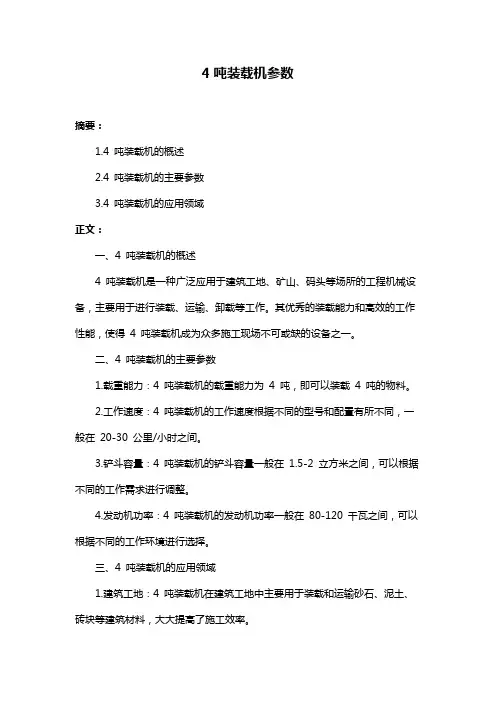 4 吨装载机参数

摘要：

1.4 吨装载机的概述

2.4 吨装载机的主要参数

3.4 吨装载机的应用领域

正文：

一、4 吨装载机的概述

4 吨装载机是一种广泛应用于建筑工地、矿山、码头等场所的工程机械设备，主要用于进行装载、运输、卸载等工作。其优秀的装载能力和高效的工作性能，使得 4 吨装载机成为众多施工现场不可或缺的设备之一。

二、4 吨装载机的主要参数

1.载重能力：4 吨装载机的载重能力为 4 吨，即可以装载 4 吨的物料。

2.工作速度：4 吨装载机的工作速度根据不同的型号和配置有所不同，一般在 20-30 公里/小时之间。

3.铲斗容量：4 吨装载机的铲斗容量一般在 1.5-2 立方米之间，可以根据不同的工作需求进行调整。

4.发动机功率：4 吨装载机的发动机功率一般在 80-120 千瓦之间，可以根据不同的工作环境进行选择。

三、4 吨装载机的应用领域

1.建筑工地：4 吨装载机在建筑工地中主要用于装载和运输砂石、泥土、砖块等建筑材料，大大提高了施工效率。